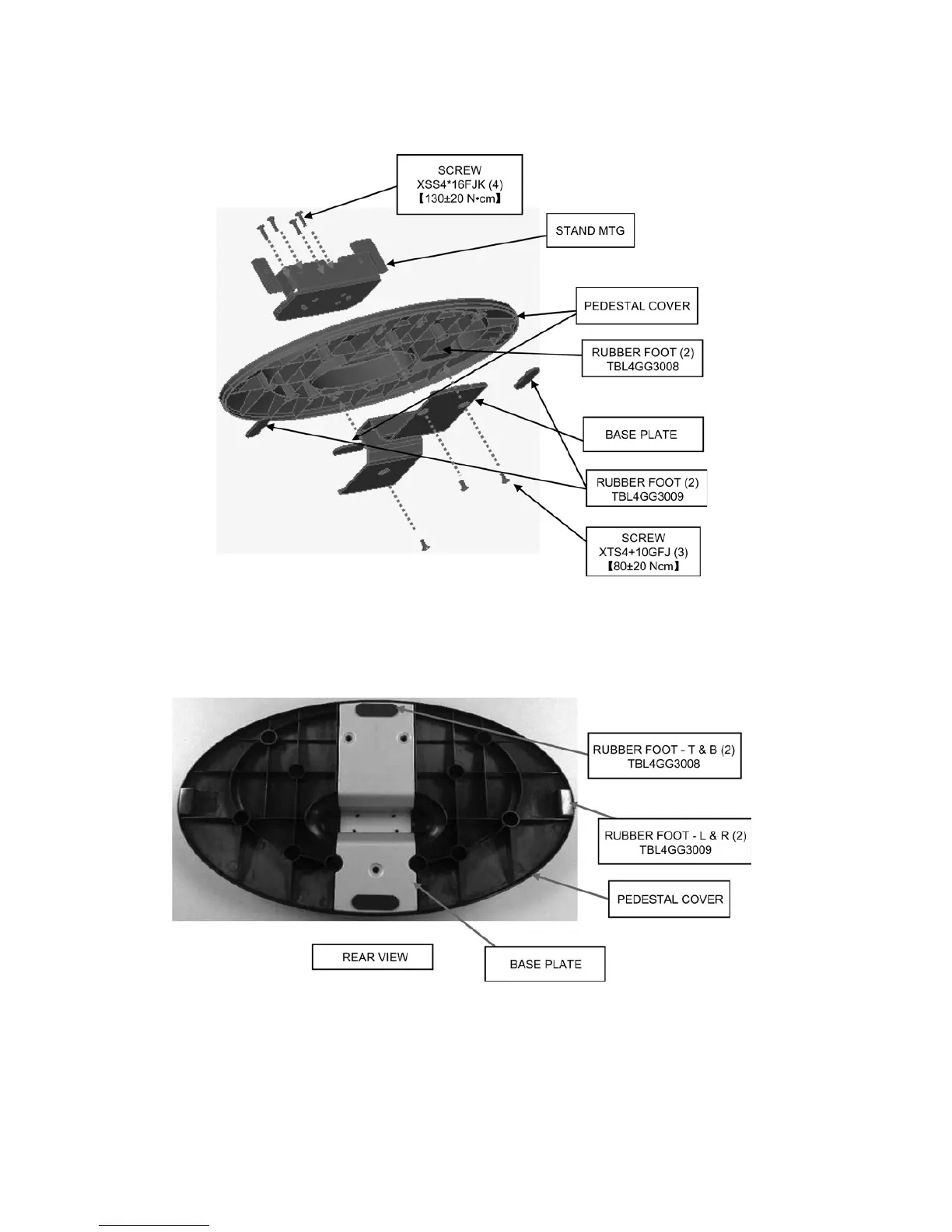 SCREW
XSS4*16FJK (4)
【130±20 N•cm】

STAND MTG

PEDESTAL COVER

RUBBER FOOT (2)
TBL4GG3008

BASE PLATE

RUBBER FOOT (2)
TBL4GG3009

SCREW
XTS4+10GFJ (3)
【80±20 Ncm】

RUBBER FOOT - T & B (2)
TBL4GG3008

RUBBER FOOT - L & R (2)
TBL4GG3009

PEDESTAL COVER

REAR VIEW

BASE PLATE